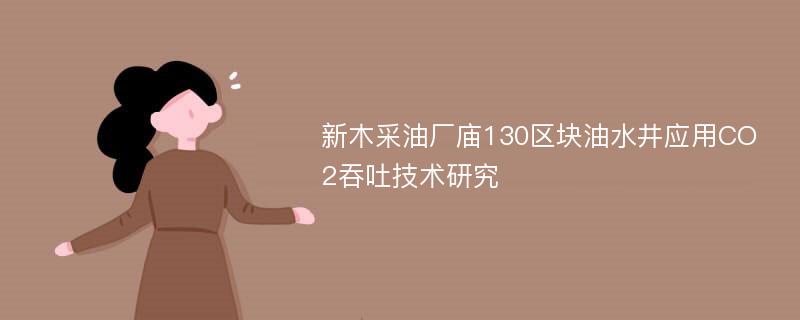 新木采油厂庙130区块油水井应用CO2吞吐技术研究